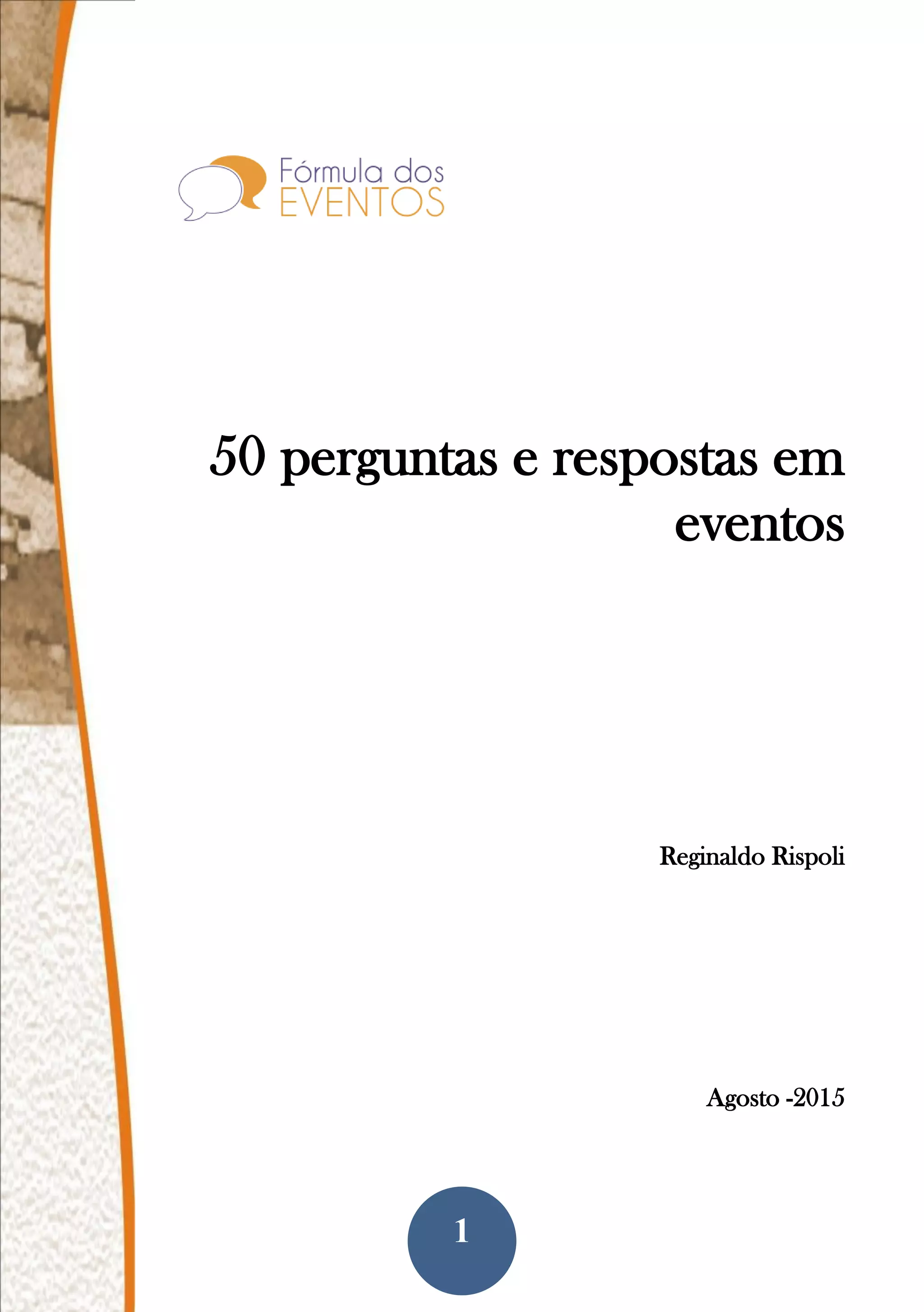 Fórmula dos
EVENTOS

50 perguntas e respostas em eventos

Reginaldo Rispoli

Agosto -2015

1